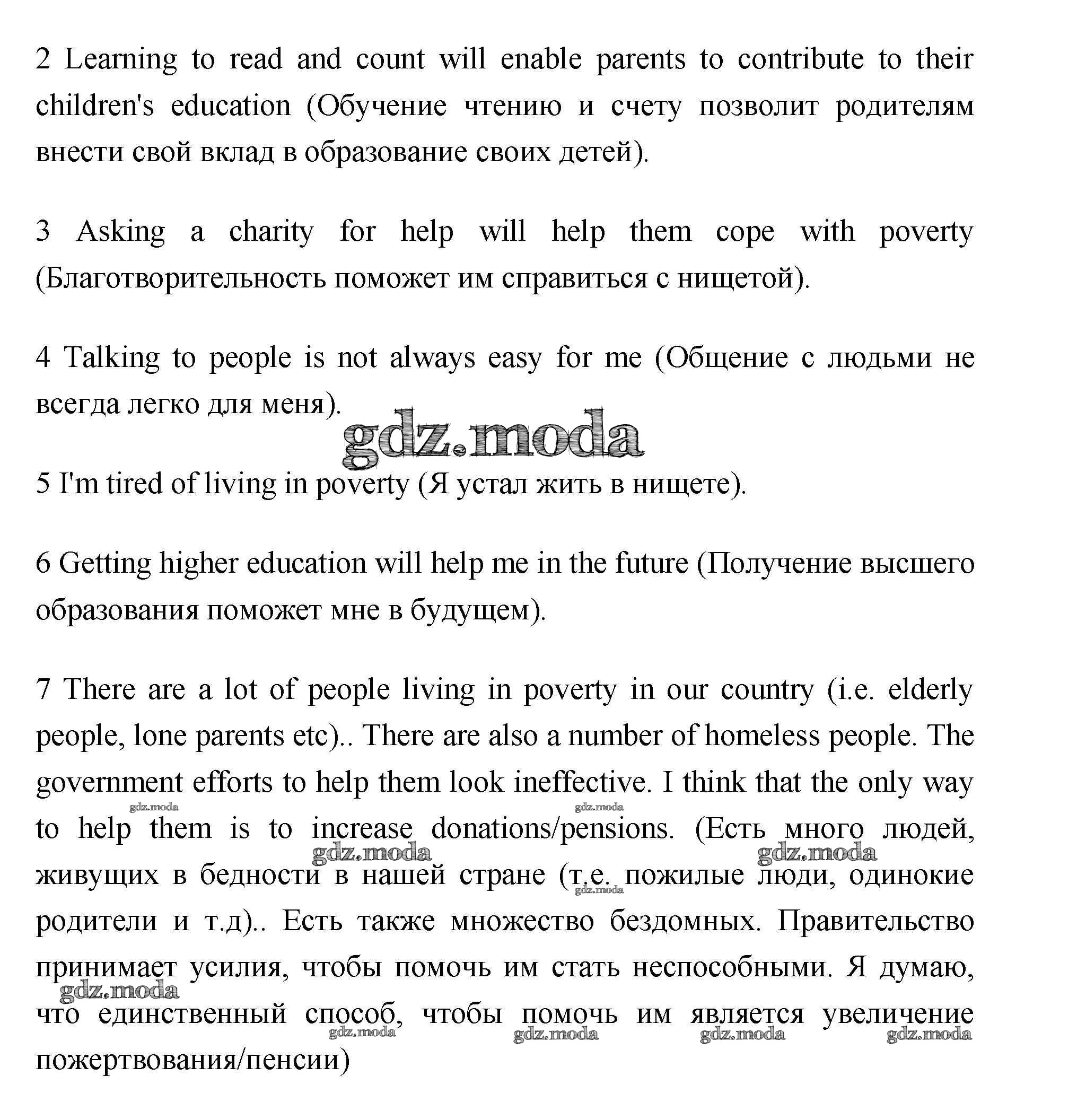 2 Learning to read and count will enable parents to contribute to their children's education (Обучение чтению и счету позволит родителям внести свой вклад в образование своих детей).

3 Asking a charity for help will help them cope with poverty (Благотворительность поможет им справиться с нищетой).

4 Talking to people is not always easy for me (Общение с людьми не всегда легко для меня).

gdz.moda

5 I'm tired of living in poverty (Я устал жить в нищете).

6 Getting higher education will help me in the future (Получение высшего образования поможет мне в будущем).

7 There are a lot of people living in poverty in our country (i.e. elderly people, lone parents etc).. There are also a number of homeless people. The government efforts to help them look ineffective. I think that the only way to help them is to increase donations/pensions. (Есть много людей, живущих в бедности в нашей стране (т.е. пожилые люди, одинокие родители и т.д).. Есть также множество бездомных. Правительство принимает усилия, чтобы помочь им стать неспособными. Я думаю, что единственный способ, чтобы помочь им является увеличение пожертвования/пенсии)

gdz.moda gdz.moda gdz.moda gdz.moda gdz.moda gdz.moda gdz.moda gdz.moda gdz.moda gdz.moda